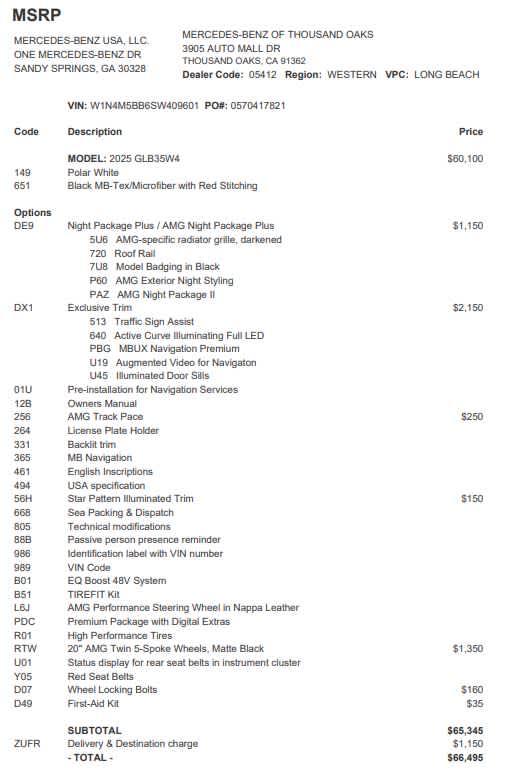 MSRP

MERCEDES-BENZ USA, LLC.
ONE MERCEDES-BENZ DR
SANDY SPRINGS, GA 30328

MERCEDES-BENZ OF THOUSAND OAKS
3905 AUTO MALL DR
THOUSAND OAKS, CA 91362
Dealer Code: 05412 Region: WESTERN VPC: LONG BEACH

VIN: W1N4M5BB6SW409601 PO#: 0570417821

| Code | Description | Price |
|---|---|---|
| | MODEL: 2025 GLB35W4 | $60,100 |
| 149 | Polar White | |
| 651 | Black MB-Tex/Microfiber with Red Stitching | |
| Options | | |
| DE9 | Night Package Plus / AMG Night Package Plus | $1,150 |
| | 5U6 AMG-specific radiator grille, darkened | |
| | 720 Roof Rail | |
| | 7U8 Model Badging in Black | |
| | P60 AMG Exterior Night Styling | |
| | PAZ AMG Night Package II | |
| DX1 | Exclusive Trim | $2,150 |
| | 513 Traffic Sign Assist | |
| | 640 Active Curve Illuminating Full LED | |
| | PBG MBUX Navigation Premium | |
| | U19 Augmented Video for Navigaton | |
| | U45 Illuminated Door Sills | |
| 01U | Pre-installation for Navigation Services | |
| 12B | Owners Manual | |
| 256 | AMG Track Pace | $250 |
| 264 | License Plate Holder | |
| 331 | Backlit trim | |
| 365 | MB Navigation | |
| 461 | English Inscriptions | |
| 494 | USA specification | |
| 56H | Star Pattern Illuminated Trim | $150 |
| 668 | Sea Packing & Dispatch | |
| 805 | Technical modifications | |
| 88B | Passive person presence reminder | |
| 986 | Identification label with VIN number | |
| 989 | VIN Code | |
| B01 | EQ Boost 48V System | |
| B51 | TIREFIT Kit | |
| L6J | AMG Performance Steering Wheel in Nappa Leather | |
| PDC | Premium Package with Digital Extras | |
| R01 | High Performance Tires | |
| RTW | 20" AMG Twin 5-Spoke Wheels, Matte Black | $1,350 |
| U01 | Status display for rear seat belts in instrument cluster | |
| Y05 | Red Seat Belts | |
| D07 | Wheel Locking Bolts | $160 |
| D49 | First-Aid Kit | $35 |
| | SUBTOTAL | $65,345 |
| ZUFR | Delivery & Destination charge | $1,150 |
| | - TOTAL - | $66,495 |